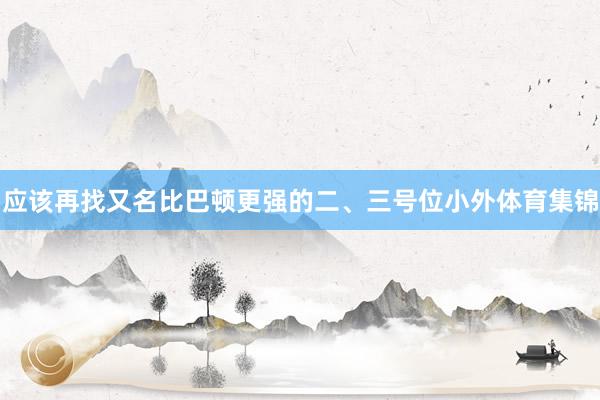 应该再找又名比巴顿更强的二、三号位小外体育集锦